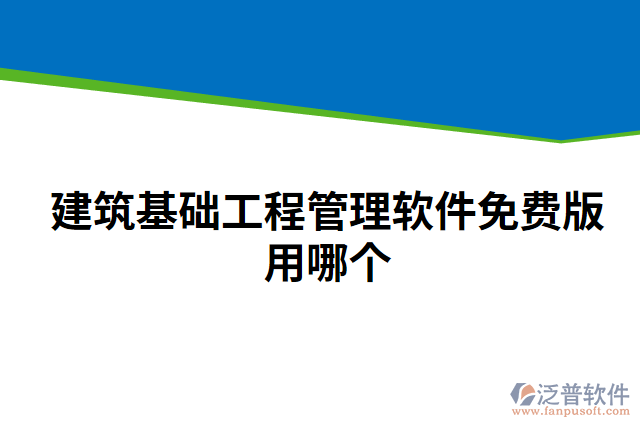 建筑基础工程管理软件免费版用哪个

泛普软件
www.fanpusoft.com